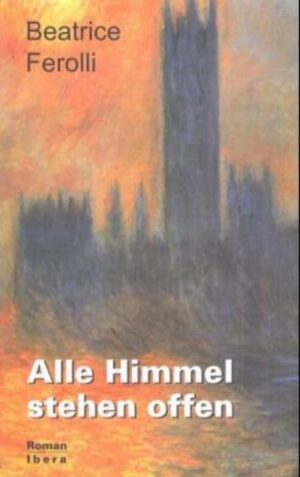 Beatrice Ferolli

Alle Himmel stehen offen

Roman
Ibera